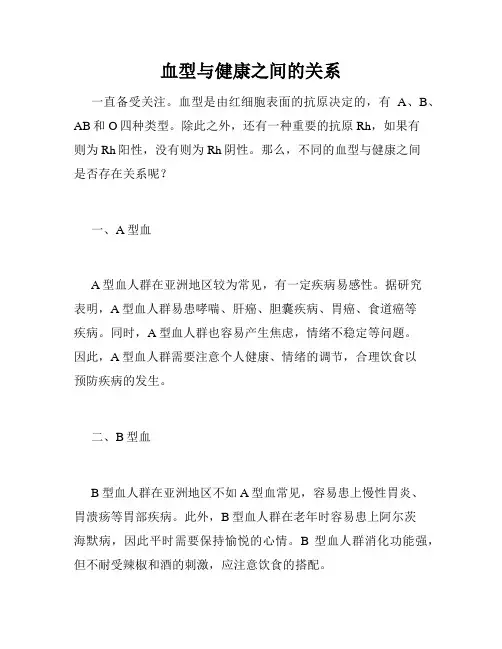 血型与健康之间的关系

一直备受关注。血型是由红细胞表面的抗原决定的，有 A、B、AB 和 O 四种类型。除此之外，还有一种重要的抗原 Rh，如果有则为 Rh 阳性，没有则为 Rh 阴性。那么，不同的血型与健康之间是否存在关系呢？

一、A 型血

A 型血人群在亚洲地区较为常见，有一定疾病易感性。据研究表明，A 型血人群易患哮喘、肝癌、胆囊疾病、胃癌、食道癌等疾病。同时，A 型血人群也容易产生焦虑，情绪不稳定等问题。因此，A 型血人群需要注意个人健康、情绪的调节，合理饮食以预防疾病的发生。

二、B 型血

B 型血人群在亚洲地区不如 A 型血常见，容易患上慢性胃炎、胃溃疡等胃部疾病。此外，B 型血人群在老年时容易患上阿尔茨海默病，因此平时需要保持愉悦的心情。B 型血人群消化功能强，但不耐受辣椒和酒的刺激，应注意饮食的搭配。